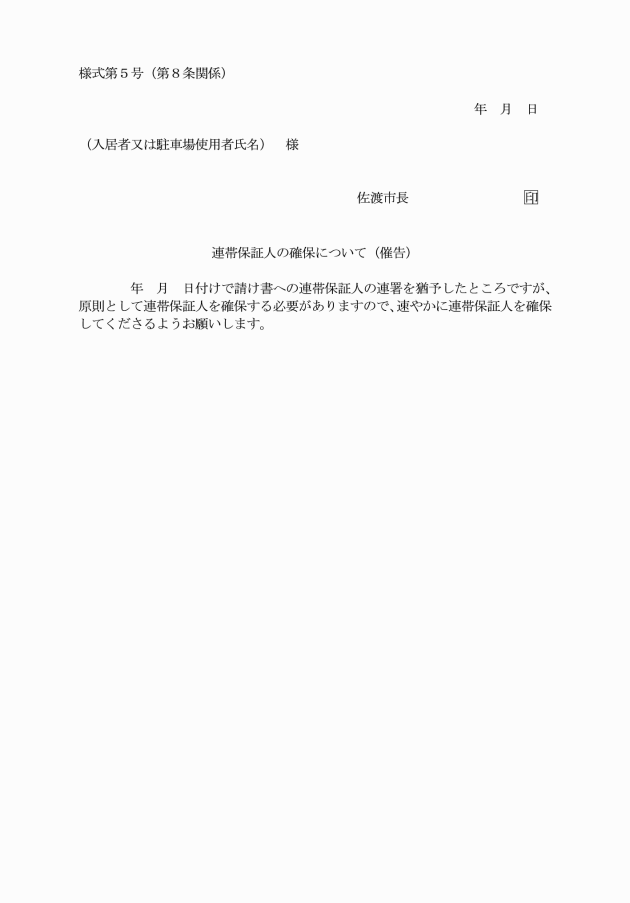 様式第５号（第８条関係）

年　月　日

（入居者又は駐車場使用者氏名）　様

佐渡市長　　　　　　　　印

連帯保証人の確保について（催告）

年　月　日付けで請け書への連帯保証人の連署を猶予したところですが、原則として連帯保証人を確保する必要がありますので、速やかに連帯保証人を確保してくださるようお願いします。